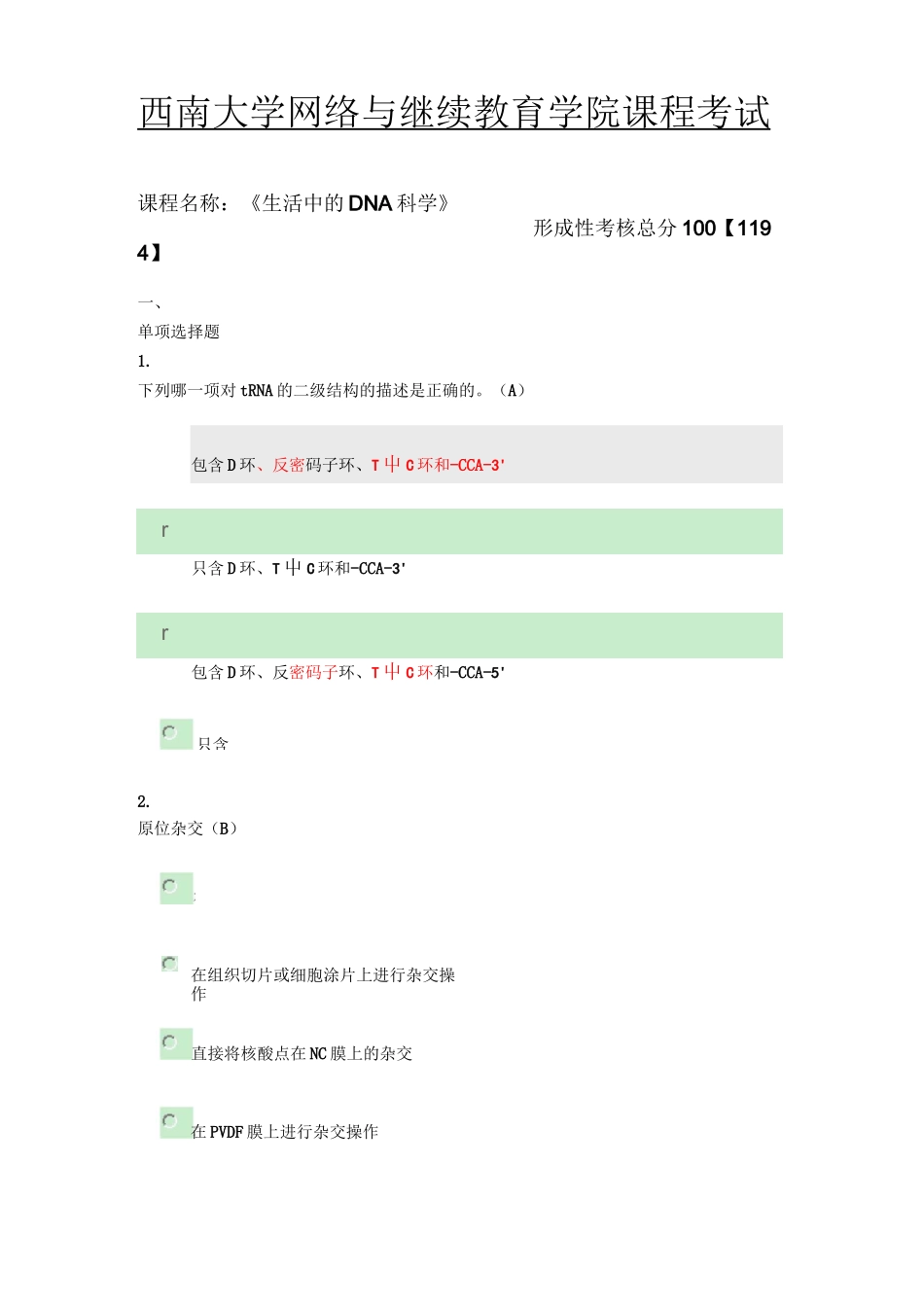 西南大学网络与继续教育学院课程考试

课程名称：《生活中的DNA科学》

形成性考核总分100【1194】

一、
单项选择题
1.
下列哪一项对tRNA的二级结构的描述是正确的。（A）

包含D环、反密码子环、T屮C环和-CCA-3'

r
只含D环、T屮C环和-CCA-3'

r
包含D环、反密码子环、T屮C环和-CCA-5'

只含

2.
原位杂交（B）

在组织切片或细胞涂片上进行杂交操作

直接将核酸点在NC膜上的杂交

在PVDF膜上进行杂交操作